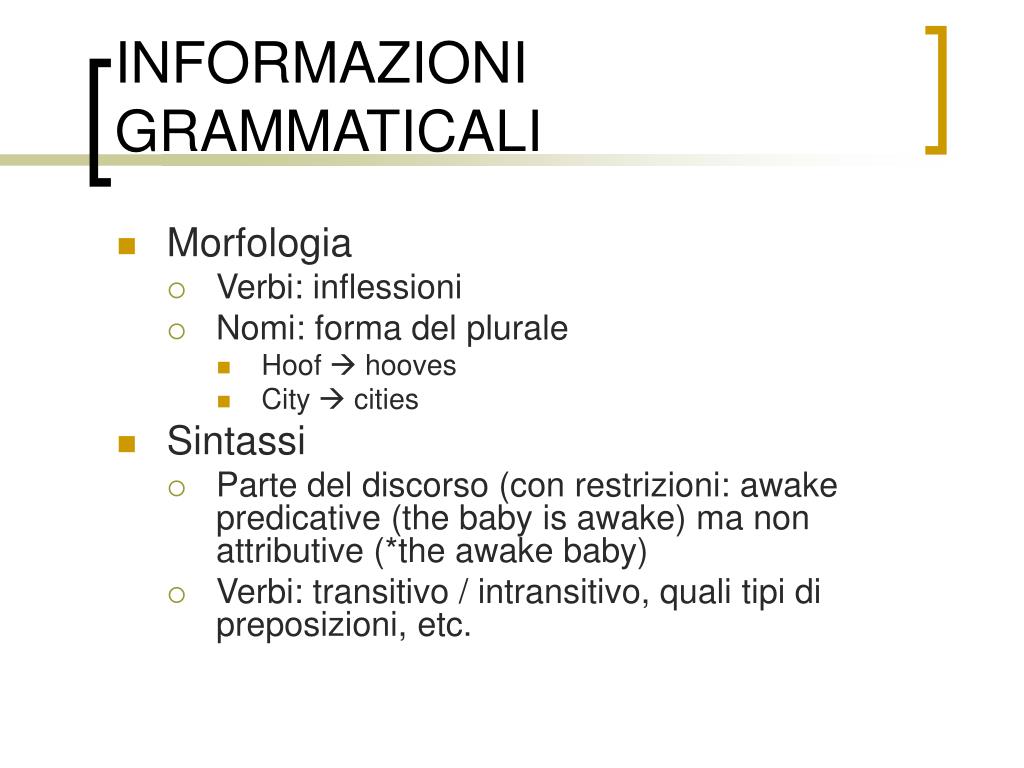 INFORMAZIONI GRAMMATICALI

- Morfologia
  - Verbi: inflessioni
  - Nomi: forma del plurale
    - Hoof → hooves
    - City → cities
- Sintassi
  - Parte del discorso (con restrizioni: awake predicative (the baby is awake) ma non attributive (*the awake baby)
  - Verbi: transitivo / intransitivo, quali tipi di preposizioni, etc.